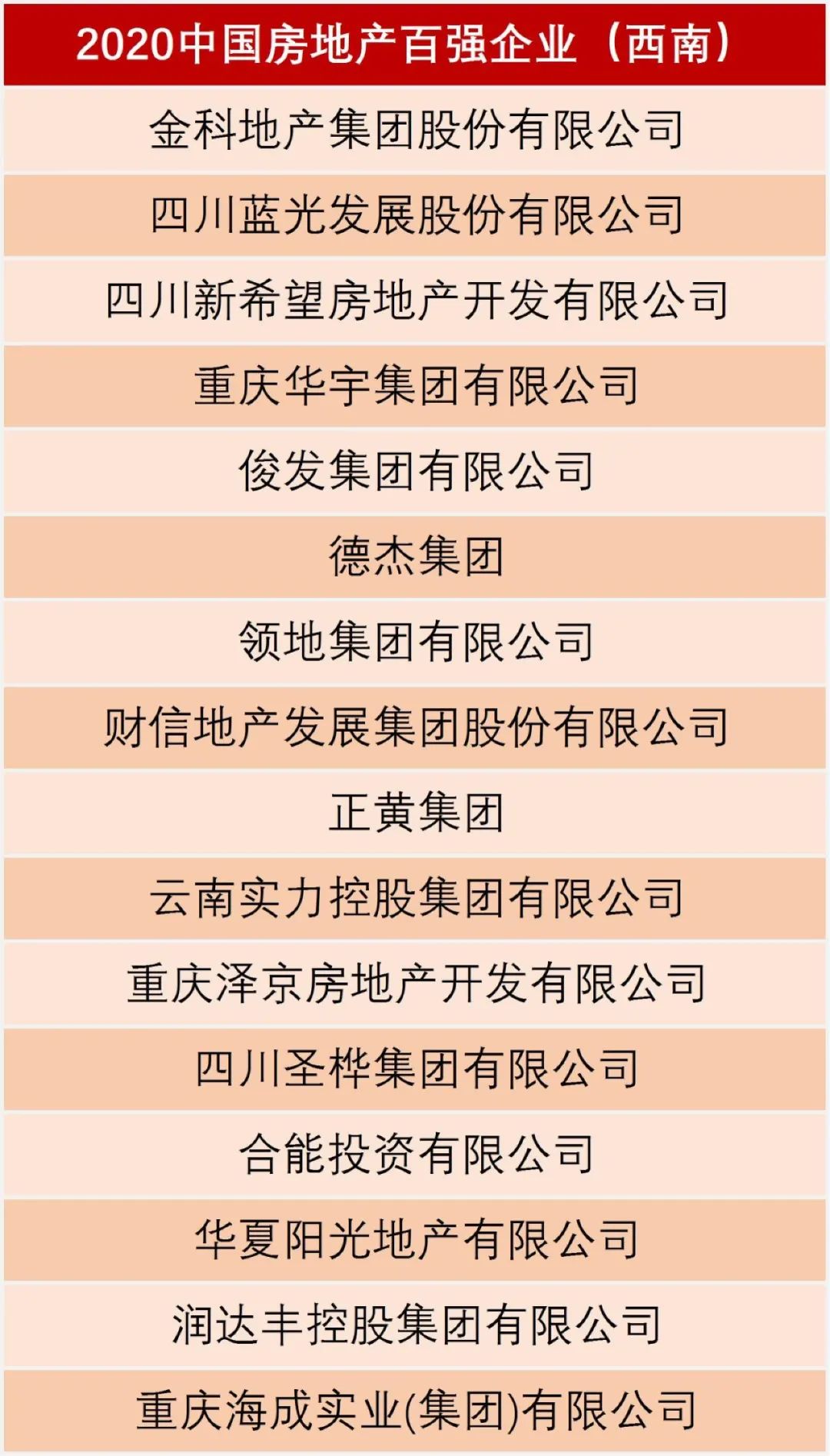 | 2020中国房地产百强企业（西南） |
|---|
| 金科地产集团股份有限公司 |
| 四川蓝光发展股份有限公司 |
| 四川新希望房地产开发有限公司 |
| 重庆华宇集团有限公司 |
| 俊发集团有限公司 |
| 德杰集团 |
| 领地集团有限公司 |
| 财信地产发展集团股份有限公司 |
| 正黄集团 |
| 云南实力控股集团有限公司 |
| 重庆泽京房地产开发有限公司 |
| 四川圣桦集团有限公司 |
| 合能投资有限公司 |
| 华夏阳光地产有限公司 |
| 润达丰控股集团有限公司 |
| 重庆海成实业(集团)有限公司 |